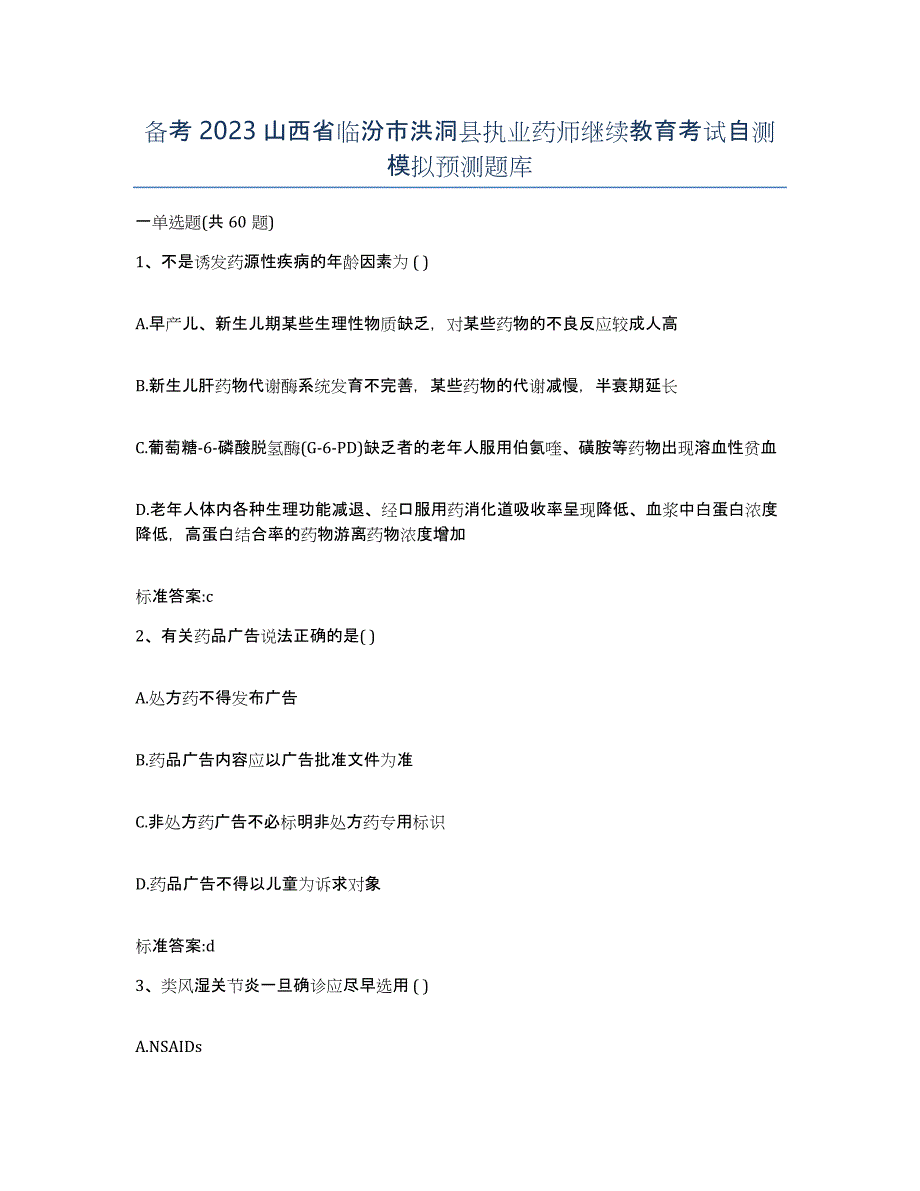 备考 2023 山西省临汾市洪洞县执业药师继续教育考试自测模拟预测题库

一单选题(共 60 题)

1、不是诱发药源性疾病的年龄因素为 ( )

A.早产儿、新生儿期某些生理性物质缺乏，对某些药物的不良反应较成人高

B.新生儿肝药物代谢酶系统发育不完善，某些药物的代谢减慢，半衰期延长

C.葡萄糖-6-磷酸脱氢酶(G-6-PD)缺乏者的老年人服用伯氨喹、磺胺等药物出现溶血性贫血

D.老年人体内各种生理功能减退、经口服用药消化道吸收率呈现降低、血浆中白蛋白浓度降低，高蛋白结合率的药物游离药物浓度增加

标准答案:c

2、有关药品广告说法正确的是( )

A.处方药不得发布广告

B.药品广告内容应以广告批准文件为准

C.非处方药广告不必标明非处方药专用标识

D.药品广告不得以儿童为诉求对象

标准答案:d

3、类风湿关节炎一旦确诊应尽早选用 ( )

A.NSAIDs